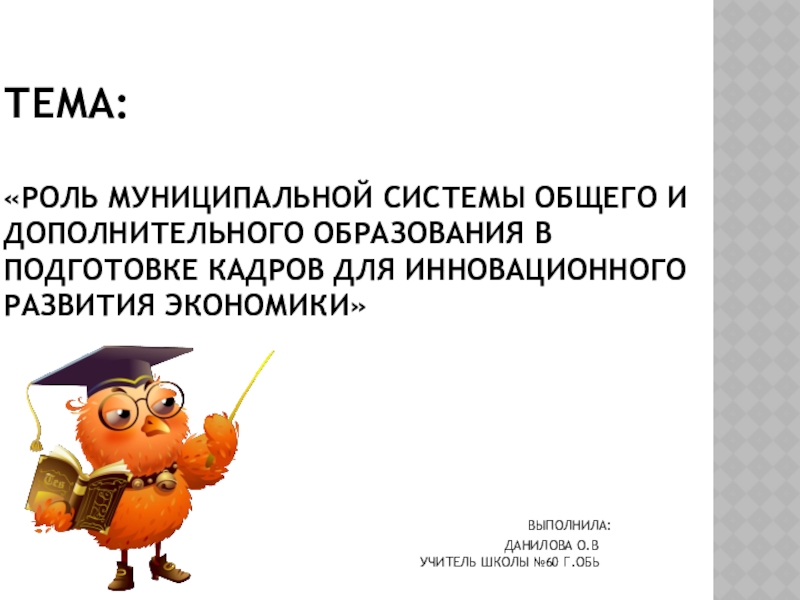 ТЕМА:

«РОЛЬ МУНИЦИПАЛЬНОЙ СИСТЕМЫ ОБЩЕГО И ДОПОЛНИТЕЛЬНОГО ОБРАЗОВАНИЯ В ПОДГОТОВКЕ КАДРОВ ДЛЯ ИННОВАЦИОННОГО РАЗВИТИЯ ЭКОНОМИКИ»

ВЫПОЛНИЛА:
ДАНИЛОВА О.В
УЧИТЕЛЬ ШКОЛЫ №60 Г.ОБЬ